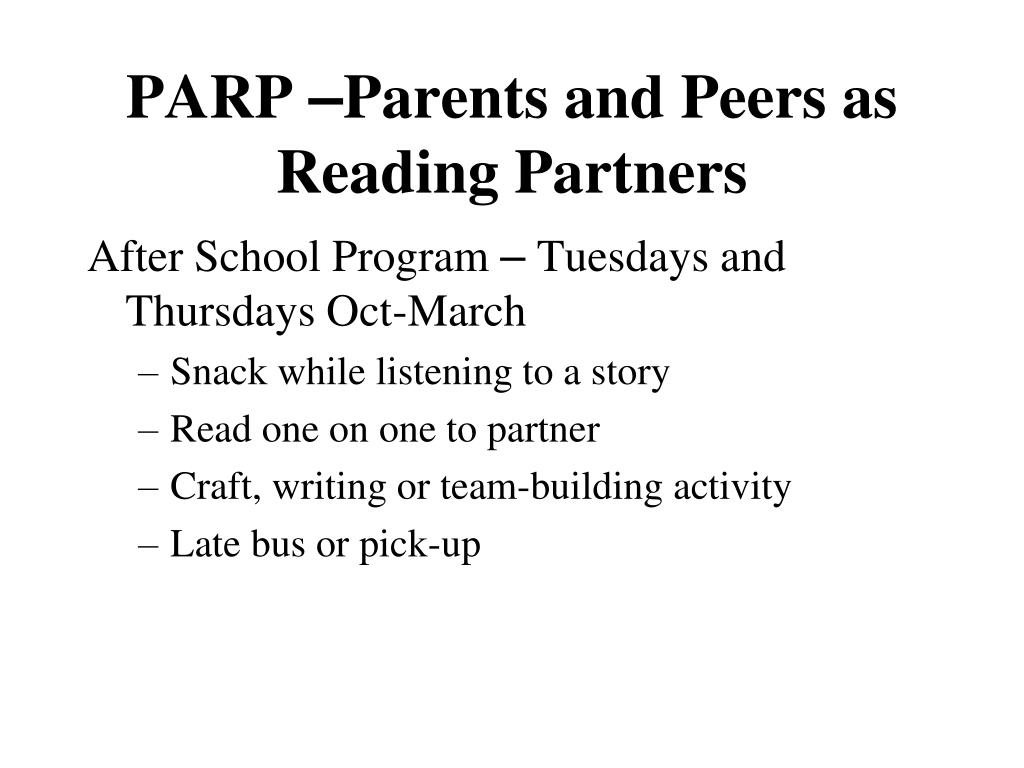 PARP –Parents and Peers as Reading Partners

After School Program – Tuesdays and Thursdays Oct-March

– Snack while listening to a story

– Read one on one to partner

– Craft, writing or team-building activity

– Late bus or pick-up